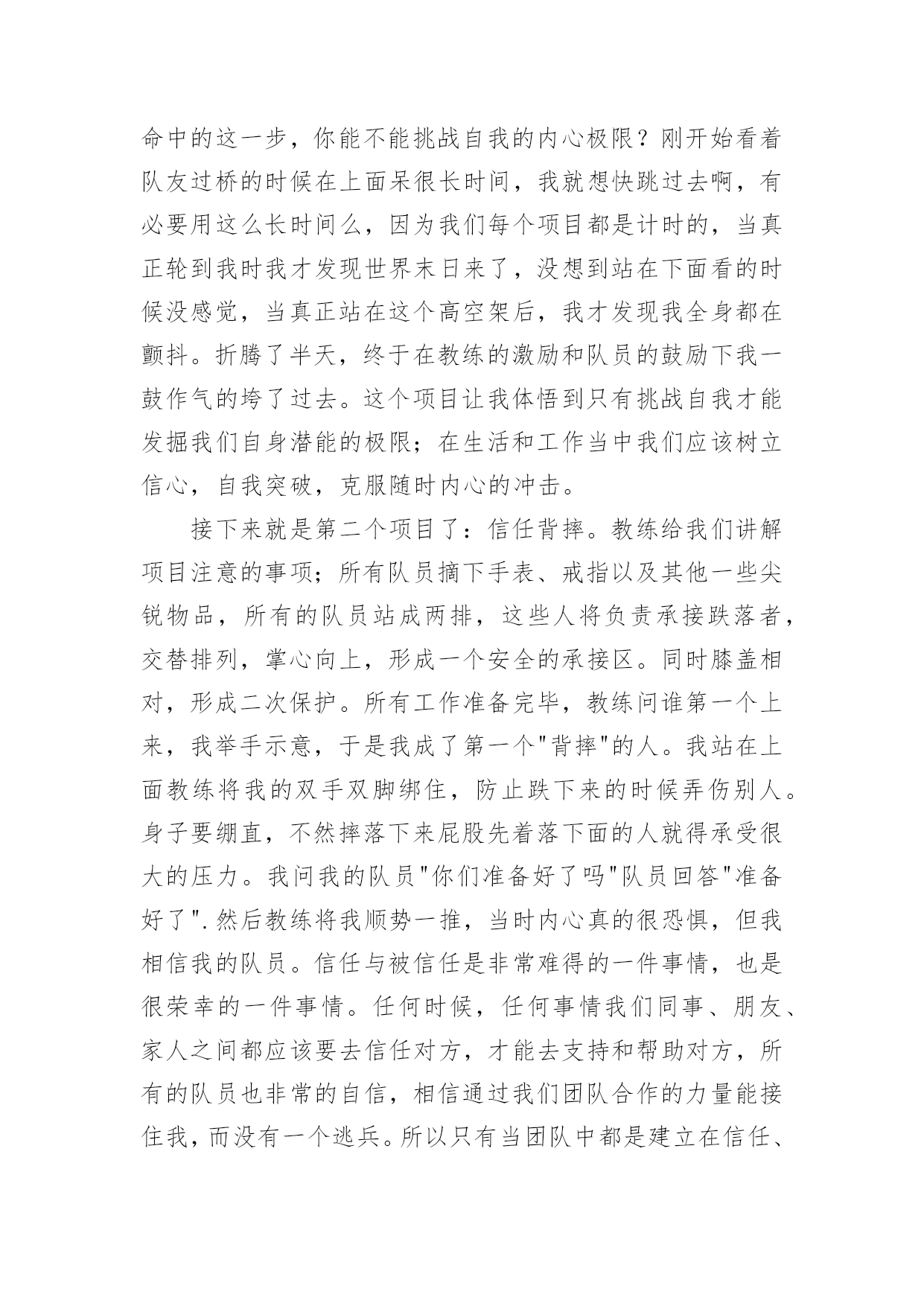 命中的这一步，你能不能挑战自我的内心极限？刚开始看着队友过桥的时候在上面呆很长时间，我就想快跳过去啊，有必要用这么长时间么，因为我们每个项目都是计时的，当真正轮到我时我才发现世界末日来了，没想到站在下面看的时候没感觉，当真正站在这个高空架后，我才发现我全身都在颤抖。折腾了半天，终于在教练的激励和队员的鼓励下我一鼓作气的垮了过去。这个项目让我体悟到只有挑战自我才能发掘我们自身潜能的极限；在生活和工作当中我们应该树立信心，自我突破，克服随时内心的冲击。

接下来就是第二个项目了：信任背摔。教练给我们讲解项目注意的事项；所有队员摘下手表、戒指以及其他一些尖锐物品，所有的队员站成两排，这些人将负责承接跌落者，交替排列，掌心向上，形成一个安全的承接区。同时膝盖相对，形成二次保护。所有工作准备完毕，教练问谁第一个上来，我举手示意，于是我成了第一个"背摔"的人。我站在上面教练将我的双手双脚绑住，防止跌下来的时候弄伤别人。身子要绷直，不然摔落下来屁股先着落下面的人就得承受很大的压力。我问我的队员"你们准备好了吗"队员回答"准备好了".然后教练将我顺势一推，当时内心真的很恐惧，但我相信我的队员。信任与被信任是非常难得的一件事情，也是很荣幸的一件事情。任何时候，任何事情我们同事、朋友、家人之间都应该要去信任对方，才能去支持和帮助对方，所有的队员也非常的自信，相信通过我们团队合作的力量能接住我，而没有一个逃兵。所以只有当团队中都是建立在信任、